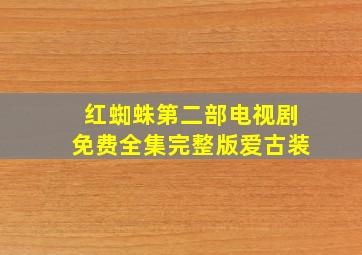 红蜘蛛第二部电视剧
免费全集完整版爱古装